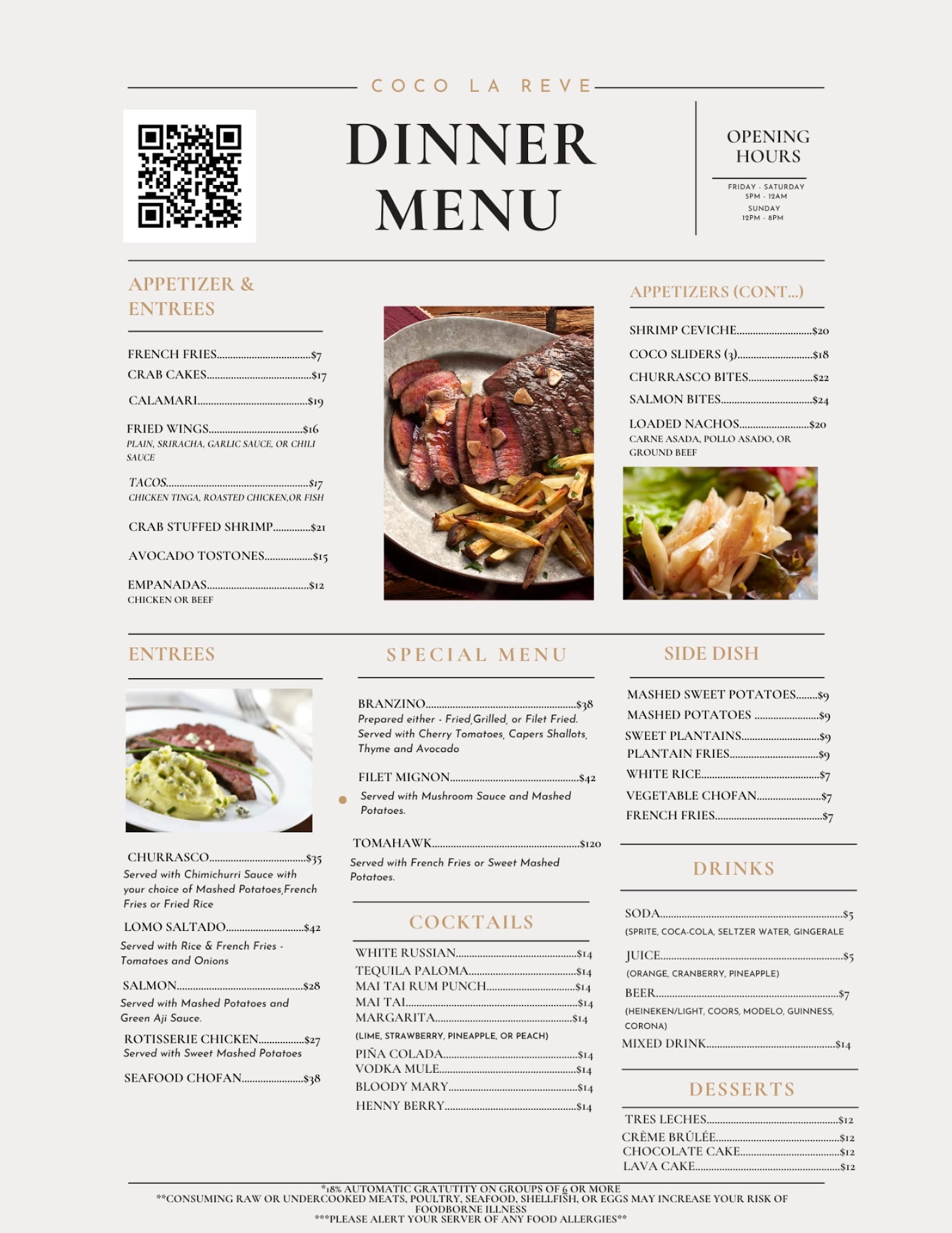 COCO LA REVE

DINNER MENU

OPENING HOURS

FRIDAY - SATURDAY
5PM - 12AM
SUNDAY
12PM - 8PM

APPETIZER & ENTREES

FRENCH FRIES $7
CRAB CAKES $17
CALAMARI $19
FRIED WINGS $16
PLAIN, SRIRACHA, GARLIC SAUCE, OR CHILI SAUCE
TACOS $17
CHICKEN TINGA, ROASTED CHICKEN,OR FISH
CRAB STUFFED SHRIMP $21
AVOCADO TOSTONES $15
EMPANADAS $12
CHICKEN OR BEEF

APPETIZERS (CONT...)

SHRIMP CEVICHE $20
COCO SLIDERS (3) $18
CHURRASCO BITES $22
SALMON BITES $24
LOADED NACHOS $20
CARNE ASADA, POLLO ASADO, OR GROUND BEEF

ENTREES

CHURRASCO $35
Served with Chimichurri Sauce with your choice of Mashed Potatoes,French Fries or Fried Rice
LOMO SALTADO $42
Served with Rice & French Fries - Tomatoes and Onions
SALMON $28
Served with Mashed Potatoes and Green Aji Sauce.
ROTISSERIE CHICKEN $27
Served with Sweet Mashed Potatoes
SEAFOOD CHOFAN $38

SPECIAL MENU

BRANZINO $38
Prepared either - Fried,Grilled, or Filet Fried. Served with Cherry Tomatoes, Capers Shallots, Thyme and Avocado
FILET MIGNON $42
• Served with Mushroom Sauce and Mashed Potatoes.
TOMAHAWK $120
Served with French Fries or Sweet Mashed Potatoes.

COCKTAILS

WHITE RUSSIAN $14
TEQUILA PALOMA $14
MAI TAI RUM PUNCH $14
MAI TAI $14
MARGARITA $14
(LIME, STRAWBERRY, PINEAPPLE, OR PEACH)
PIÑA COLADA $14
VODKA MULE $14
BLOODY MARY $14
HENNY BERRY $14

SIDE DISH

MASHED SWEET POTATOES $9
MASHED POTATOES $9
SWEET PLANTAINS $9
PLANTAIN FRIES $9
WHITE RICE $7
VEGETABLE CHOFAN $7
FRENCH FRIES $7

DRINKS

SODA $5
(SPRITE, COCA-COLA, SELTZER WATER, GINGERALE
JUICE $5
(ORANGE, CRANBERRY, PINEAPPLE)
BEER $7
(HEINEKEN/LIGHT, COORS, MODELO, GUINNESS, CORONA)
MIXED DRINK $14

DESSERTS

TRES LECHES $12
CRÈME BRÛLÉE $12
CHOCOLATE CAKE $12
LAVA CAKE $12

*18% AUTOMATIC GRATUTITY ON GROUPS OF 6 OR MORE
**CONSUMING RAW OR UNDERCOOKED MEATS, POULTRY, SEAFOOD, SHELLFISH, OR EGGS MAY INCREASE YOUR RISK OF FOODBORNE ILLNESS
***PLEASE ALERT YOUR SERVER OF ANY FOOD ALLERGIES**